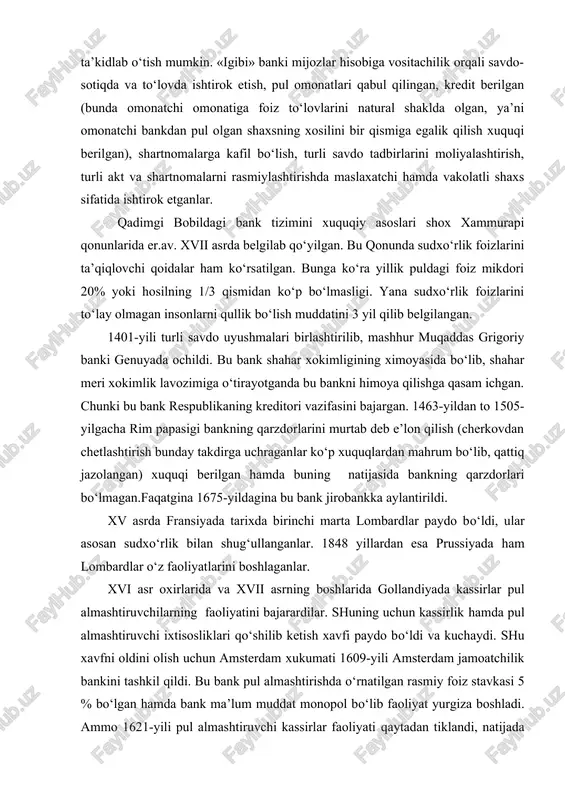 ta'kidlab o'tish mumkin. «Igibi» banki mijozlar hisobiga vositachilik orqali savdo-sotiqda va to'lovda ishtirok etish, pul omonatlari qabul qilingan, kredit berilgan (bunda omonatchi omonatiga foiz to'lovlarini natural shaklda olgan, ya'ni omonatchi bankdan pul olgan shaxsning xosilini bir qismiga egalik qilish xuquqi berilgan), shartnomalarga kafil bo'lish, turli savdo tadbirlarini moliyalashtirish, turli akt va shartnomalarni rasmiylashtirishda maslaxatchi hamda vakolatli shaxs sifatida ishtirok etganlar.

Qadimgi Bobildagi bank tizimini xuquqiy asoslari shox Xammurapi qonunlarida er.av. XVII asrda belgilab qo'yilgan. Bu Qonunda sudxo'rlik foizlarini ta'qiqlovchi qoidalar ham ko'rsatilgan. Bunga ko'ra yillik puldagi foiz mikdori 20% yoki hosilning 1/3 qismidan ko'p bo'lmasligi. Yana sudxo'rlik foizlarini to'lay olmagan insonlarni qullik bo'lish muddatini 3 yil qilib belgilangan.

1401-yili turli savdo uyushmalari birlashtirilib, mashhur Muqaddas Grigoriy banki Genuyada ochildi. Bu bank shahar xokimligining ximoyasida bo'lib, shahar meri xokimlik lavozimiga o'tirayotganda bu bankni himoya qilishga qasam ichgan. Chunki bu bank Respublikaning kreditori vazifasini bajargan. 1463-yildan to 1505-yilgacha Rim papasigi bankning qarzdorlarini murtab deb e'lon qilish (cherkovdan chetlashtirish bunday takdirga uchraganlar ko'p xuquqlardan mahrum bo'lib, qattiq jazolangan) xuquqi berilgan hamda buning natijasida bankning qarzdorlari bo'lmagan.Faqatgina 1675-yildagina bu bank jirobankka aylantirildi.

XV asrda Fransiyada tarixda birinchi marta Lombardlar paydo bo'ldi, ular asosan sudxo'rlik bilan shug'ullanganlar. 1848 yillardan esa Prussiyada ham Lombardlar o'z faoliyatlarini boshlaganlar.

XVI asr oxirlarida va XVII asrning boshlarida Gollandiyada kassirlar pul almashtiruvchilarning faoliyatini bajarardilar. SHuning uchun kassirlik hamda pul almashtiruvchi ixtisosliklari qo'shilib ketish xavfi paydo bo'ldi va kuchaydi. SHu xavfni oldini olish uchun Amsterdam xukumati 1609-yili Amsterdam jamoatchilik bankini tashkil qildi. Bu bank pul almashtirishda o'rnatilgan rasmiy foiz stavkasi 5 % bo'lgan hamda bank ma'lum muddat monopol bo'lib faoliyat yurgiza boshladi. Ammo 1621-yili pul almashtiruvchi kassirlar faoliyati qaytadan tiklandi, natijada